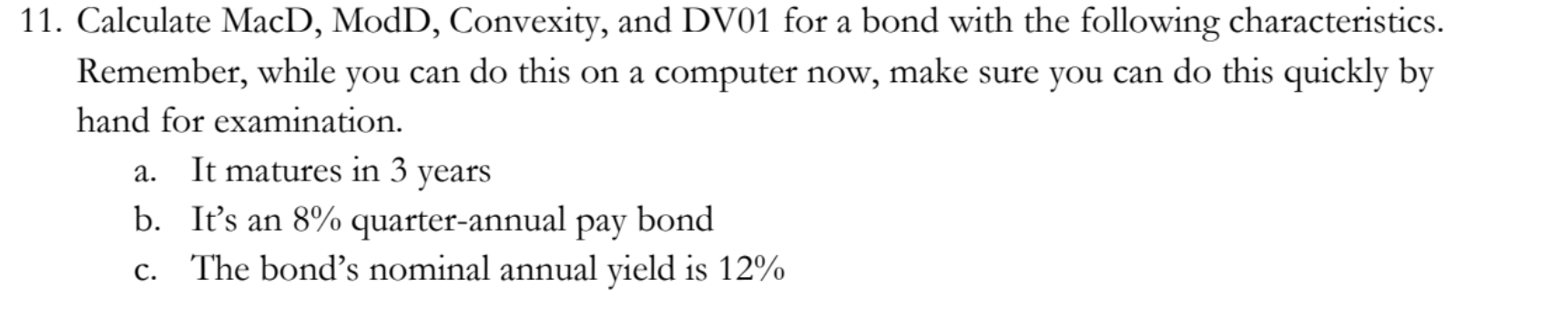 11. Calculate MacD, ModD, Convexity, and DV01 for a bond with the following characteristics. Remember, while you can do this on a computer now, make sure you can do this quickly by hand for examination.

a. It matures in 3 years
b. It's an 8% quarter-annual pay bond
c. The bond's nominal annual yield is 12%